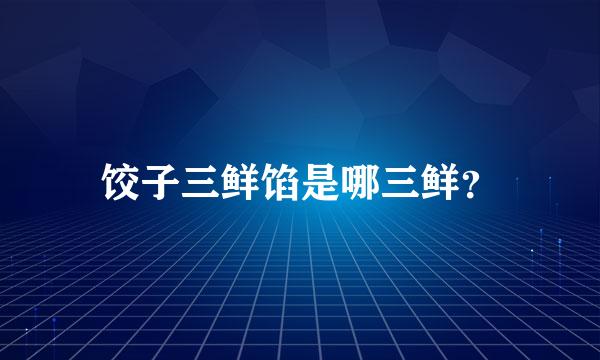 饺子三鲜馅是哪三鲜？